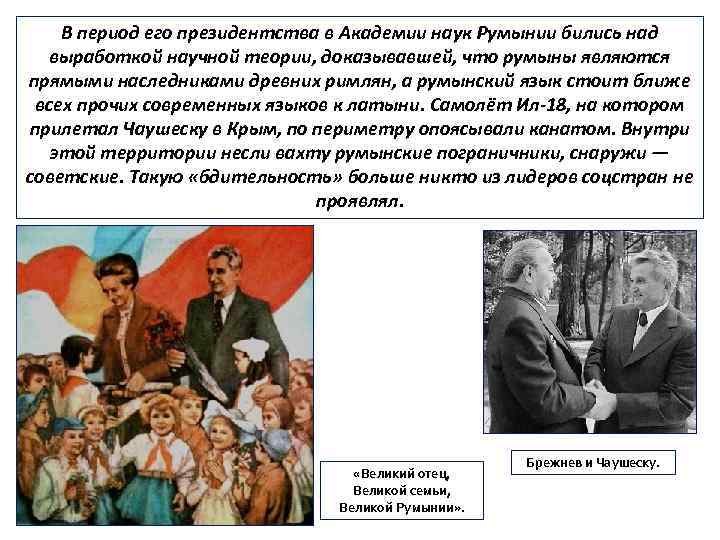 В период его президентства в Академии наук Румынии бились над выработкой научной теории, доказывавшей, что румыны являются прямыми наследниками древних римлян, а румынский язык стоит ближе всех прочих современных языков к латыни. Самолёт Ил-18, на котором прилетал Чаушеску в Крым, по периметру опоясывали канатом. Внутри этой территории несли вахту румынские пограничники, снаружи — советские. Такую «бдительность» больше никто из лидеров соцстран не проявлял.

«Великий отец, Великой семьи, Великой Румынии».

Брежнев и Чаушеску.